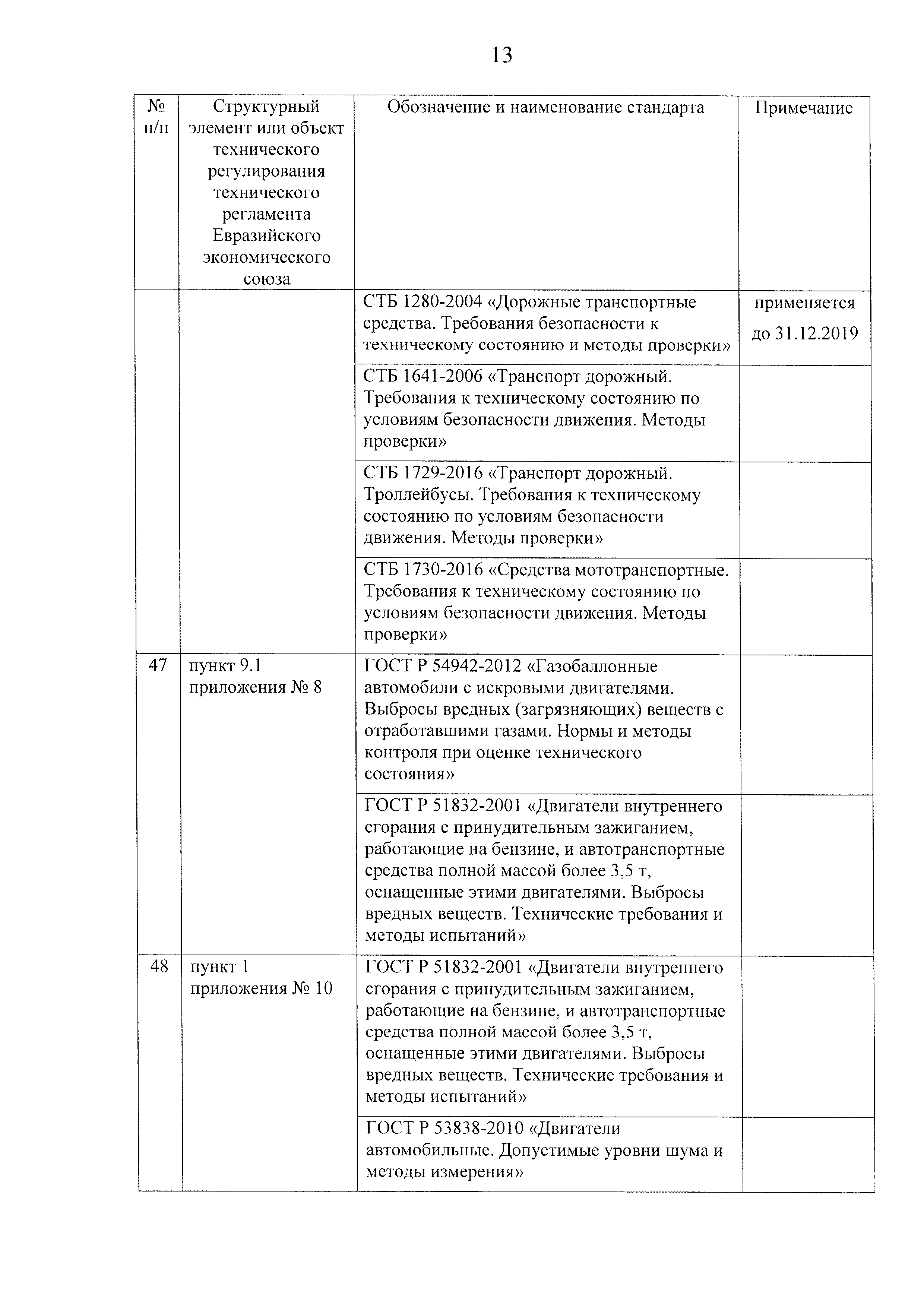 13

| № п/п | Структурный элемент или объект технического регулирования технического регламента Евразийского экономического союза | Обозначение и наименование стандарта | Примечание |
|---|---|---|---|
| | | СТБ 1280-2004 «Дорожные транспортные средства. Требования безопасности к техническому состоянию и методы проверки» | применяется до 31.12.2019 |
| | | СТБ 1641-2006 «Транспорт дорожный. Требования к техническому состоянию по условиям безопасности движения. Методы проверки» | |
| | | СТБ 1729-2016 «Транспорт дорожный. Троллейбусы. Требования к техническому состоянию по условиям безопасности движения. Методы проверки» | |
| | | СТБ 1730-2016 «Средства мототранспортные. Требования к техническому состоянию по условиям безопасности движения. Методы проверки» | |
| 47 | пункт 9.1 приложения № 8 | ГОСТ Р 54942-2012 «Газобаллонные автомобили с искровыми двигателями. Выбросы вредных (загрязняющих) веществ с отработавшими газами. Нормы и методы контроля при оценке технического состояния» | |
| | | ГОСТ Р 51832-2001 «Двигатели внутреннего сгорания с принудительным зажиганием, работающие на бензине, и автотранспортные средства полной массой более 3,5 т, оснащенные этими двигателями. Выбросы вредных веществ. Технические требования и методы испытаний» | |
| 48 | пункт 1 приложения № 10 | ГОСТ Р 51832-2001 «Двигатели внутреннего сгорания с принудительным зажиганием, работающие на бензине, и автотранспортные средства полной массой более 3,5 т, оснащенные этими двигателями. Выбросы вредных веществ. Технические требования и методы испытаний» | |
| | | ГОСТ Р 53838-2010 «Двигатели автомобильные. Допустимые уровни шума и методы измерения» | |